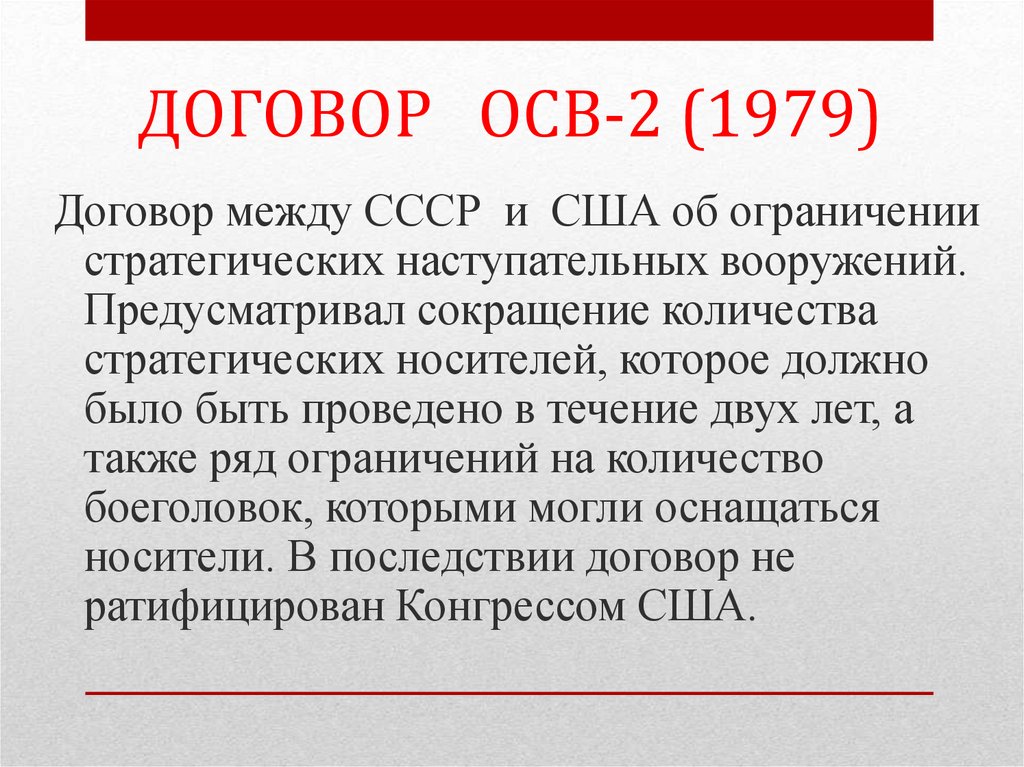 ДОГОВОР ОСВ-2 (1979)

Договор между СССР и США об ограничении стратегических наступательных вооружений. Предусматривал сокращение количества стратегических носителей, которое должно было быть проведено в течение двух лет, а также ряд ограничений на количество боеголовок, которыми могли оснащаться носители. В последствии договор не ратифицирован Конгрессом США.